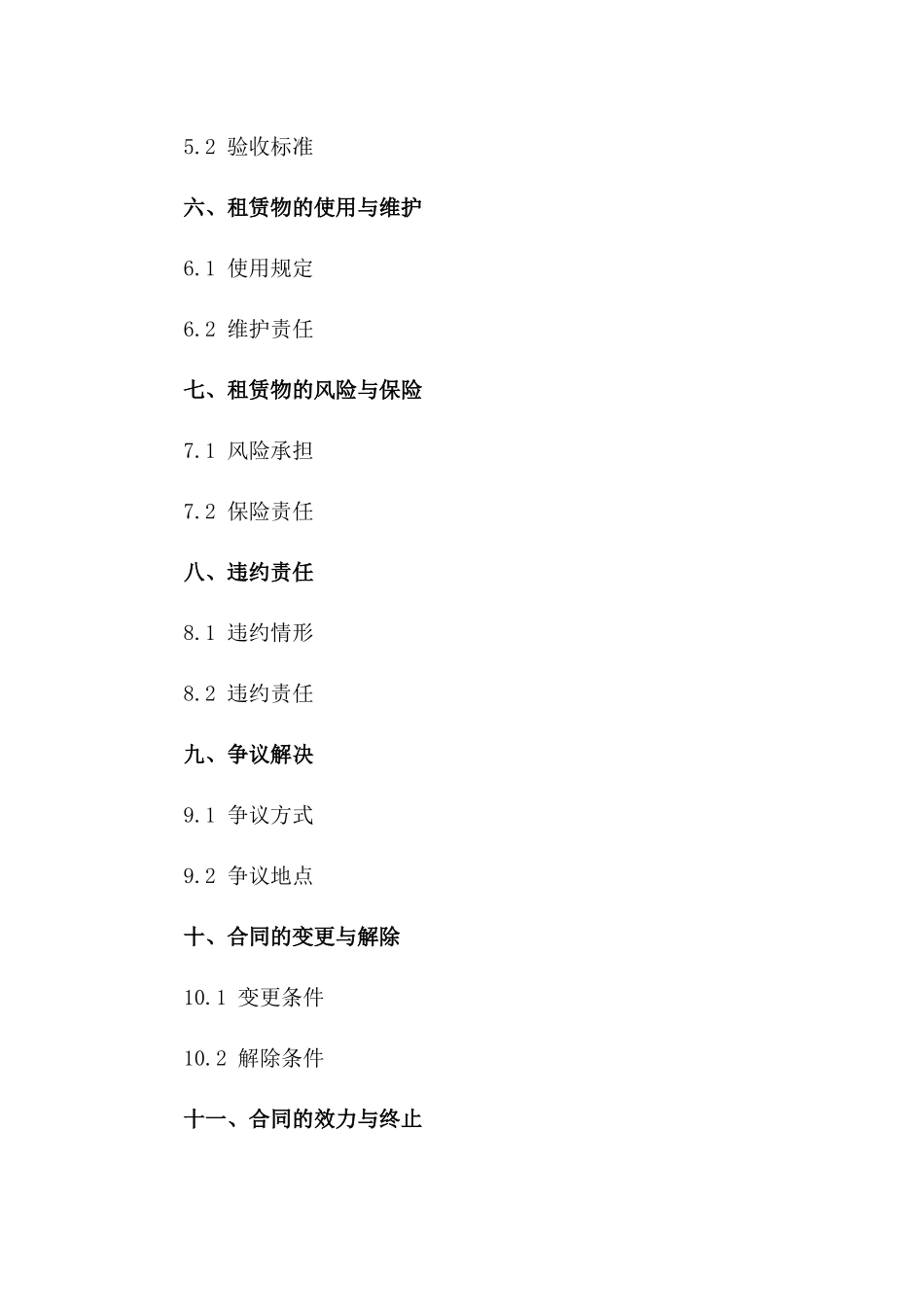 5.2 验收标准

六、租赁物的使用与维护

6.1 使用规定

6.2 维护责任

七、租赁物的风险与保险

7.1 风险承担

7.2 保险责任

八、违约责任

8.1 违约情形

8.2 违约责任

九、争议解决

9.1 争议方式

9.2 争议地点

十、合同的变更与解除

10.1 变更条件

10.2 解除条件

十一、合同的效力与终止